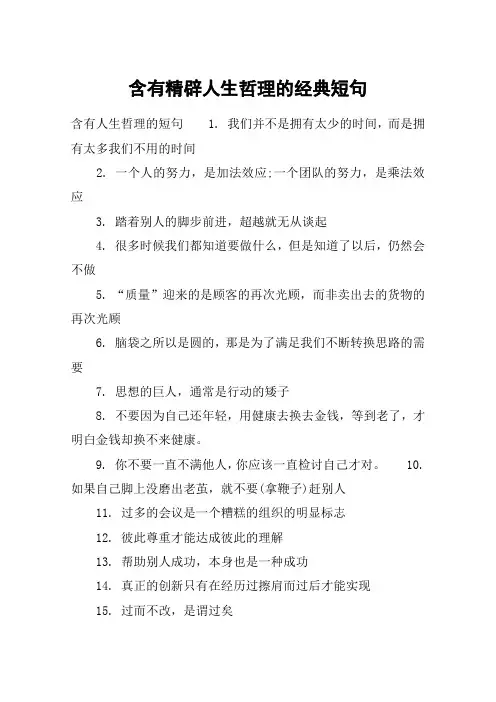 含有精辟人生哲理的经典短句

含有人生哲理的短句　1. 我们并不是拥有太少的时间，而是拥有太多我们不用的时间

2. 一个人的努力，是加法效应;一个团队的努力，是乘法效应

3. 踏着别人的脚步前进，超越就无从谈起

4. 很多时候我们都知道要做什么，但是知道了以后，仍然会不做

5. “质量”迎来的是顾客的再次光顾，而非卖出去的货物的再次光顾

6. 脑袋之所以是圆的，那是为了满足我们不断转换思路的需要

7. 思想的巨人，通常是行动的矮子

8. 不要因为自己还年轻，用健康去换去金钱，等到老了，才明白金钱却换不来健康。

9. 你不要一直不满他人，你应该一直检讨自己才对。　10. 如果自己脚上没磨出老茧，就不要(拿鞭子)赶别人

11. 过多的会议是一个糟糕的组织的明显标志

12. 彼此尊重才能达成彼此的理解

13. 帮助别人成功，本身也是一种成功

14. 真正的创新只有在经历过擦肩而过后才能实现

15. 过而不改，是谓过矣